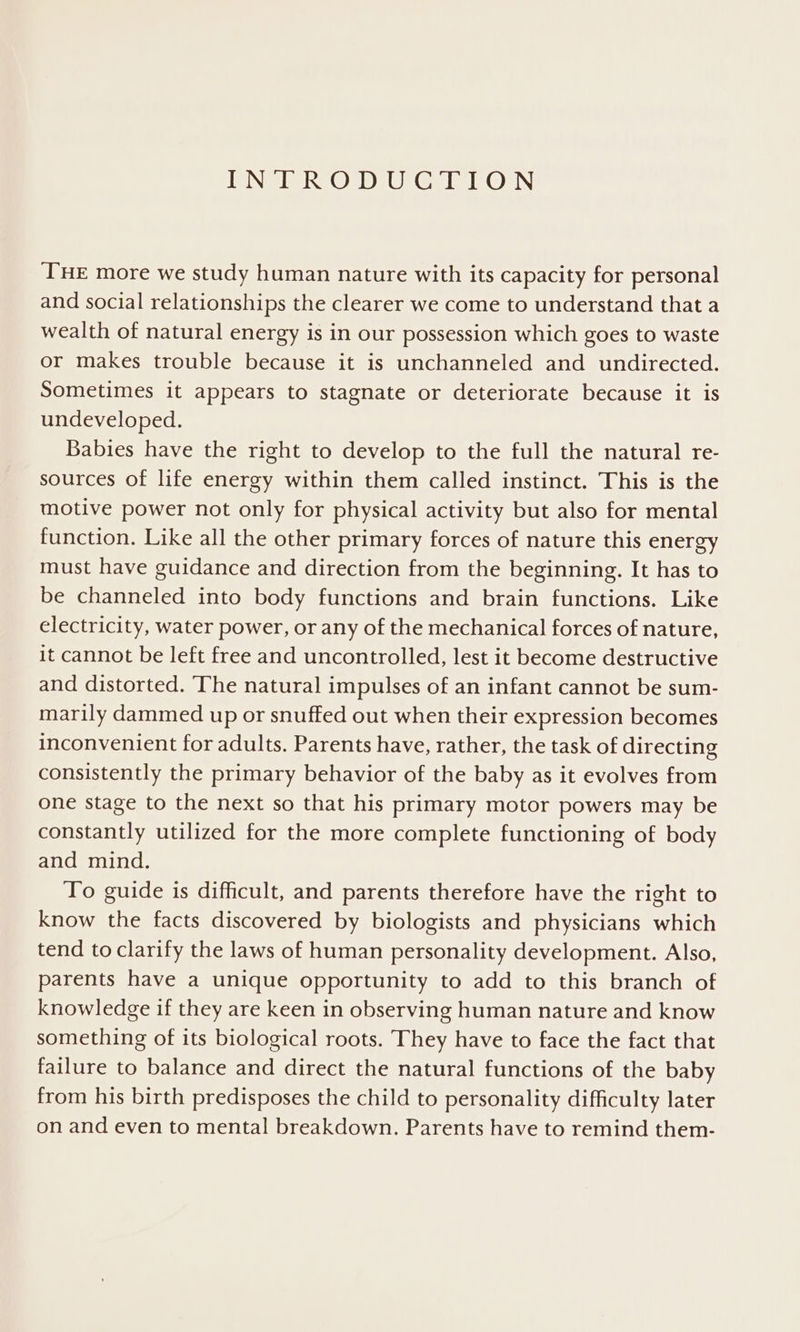 INTRODUCTION

THE more we study human nature with its capacity for personal and social relationships the clearer we come to understand that a wealth of natural energy is in our possession which goes to waste or makes trouble because it is unchanneled and undirected. Sometimes it appears to stagnate or deteriorate because it is undeveloped.

Babies have the right to develop to the full the natural resources of life energy within them called instinct. This is the motive power not only for physical activity but also for mental function. Like all the other primary forces of nature this energy must have guidance and direction from the beginning. It has to be channeled into body functions and brain functions. Like electricity, water power, or any of the mechanical forces of nature, it cannot be left free and uncontrolled, lest it become destructive and distorted. The natural impulses of an infant cannot be summarily dammed up or snuffed out when their expression becomes inconvenient for adults. Parents have, rather, the task of directing consistently the primary behavior of the baby as it evolves from one stage to the next so that his primary motor powers may be constantly utilized for the more complete functioning of body and mind.

To guide is difficult, and parents therefore have the right to know the facts discovered by biologists and physicians which tend to clarify the laws of human personality development. Also, parents have a unique opportunity to add to this branch of knowledge if they are keen in observing human nature and know something of its biological roots. They have to face the fact that failure to balance and direct the natural functions of the baby from his birth predisposes the child to personality difficulty later on and even to mental breakdown. Parents have to remind them-